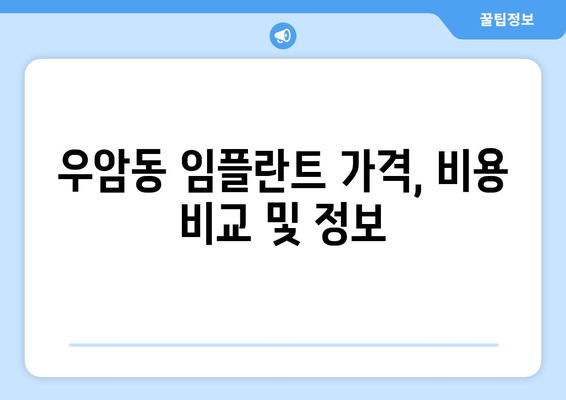 꿀팁정보

우암동 임플란트 가격, 비용 비교 및 정보